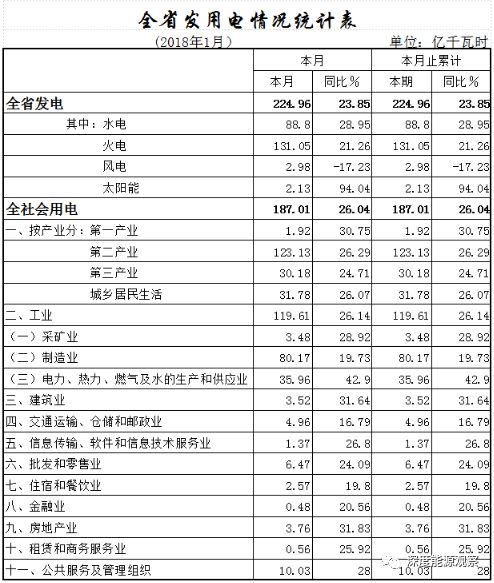 全省发用电情况统计表

（2018年1月） 单位：亿千瓦时

| | 本月 | | 本月止累计 | |
|---|---|---|---|---|
| | 本月 | 同比% | 本期 | 同比% |
| 全省发电 | 224.96 | 23.85 | 224.96 | 23.85 |
| 其中：水电 | 88.8 | 28.95 | 88.8 | 28.95 |
| 火电 | 131.05 | 21.26 | 131.05 | 21.26 |
| 风电 | 2.98 | -17.23 | 2.98 | -17.23 |
| 太阳能 | 2.13 | 94.04 | 2.13 | 94.04 |
| 全社会用电 | 187.01 | 26.04 | 187.01 | 26.04 |
| 一、按产业分：第一产业 | 1.92 | 30.75 | 1.92 | 30.75 |
| 第二产业 | 123.13 | 26.29 | 123.13 | 26.29 |
| 第三产业 | 30.18 | 24.71 | 30.18 | 24.71 |
| 城乡居民生活 | 31.78 | 26.07 | 31.78 | 26.07 |
| 二、工业 | 119.61 | 26.14 | 119.61 | 26.14 |
| （一）采矿业 | 3.48 | 28.92 | 3.48 | 28.92 |
| （二）制造业 | 80.17 | 19.73 | 80.17 | 19.73 |
| （三）电力、热力、燃气及水的生产和供应业 | 35.96 | 42.9 | 35.96 | 42.9 |
| 三、建筑业 | 3.52 | 31.64 | 3.52 | 31.64 |
| 四、交通运输、仓储和邮政业 | 4.96 | 16.79 | 4.96 | 16.79 |
| 五、信息传输、软件和信息技术服务业 | 1.37 | 26.8 | 1.37 | 26.8 |
| 六、批发和零售业 | 6.47 | 24.09 | 6.47 | 24.09 |
| 七、住宿和餐饮业 | 2.57 | 19.8 | 2.57 | 19.8 |
| 八、金融业 | 0.48 | 20.56 | 0.48 | 20.56 |
| 九、房地产业 | 3.76 | 31.83 | 3.76 | 31.83 |
| 十、租赁和商务服务业 | 0.56 | 25.92 | 0.56 | 25.92 |
| 十一、公共服务及管理组织 | 10.03 | 28 | 10.03 | 28 |

深度能源观察